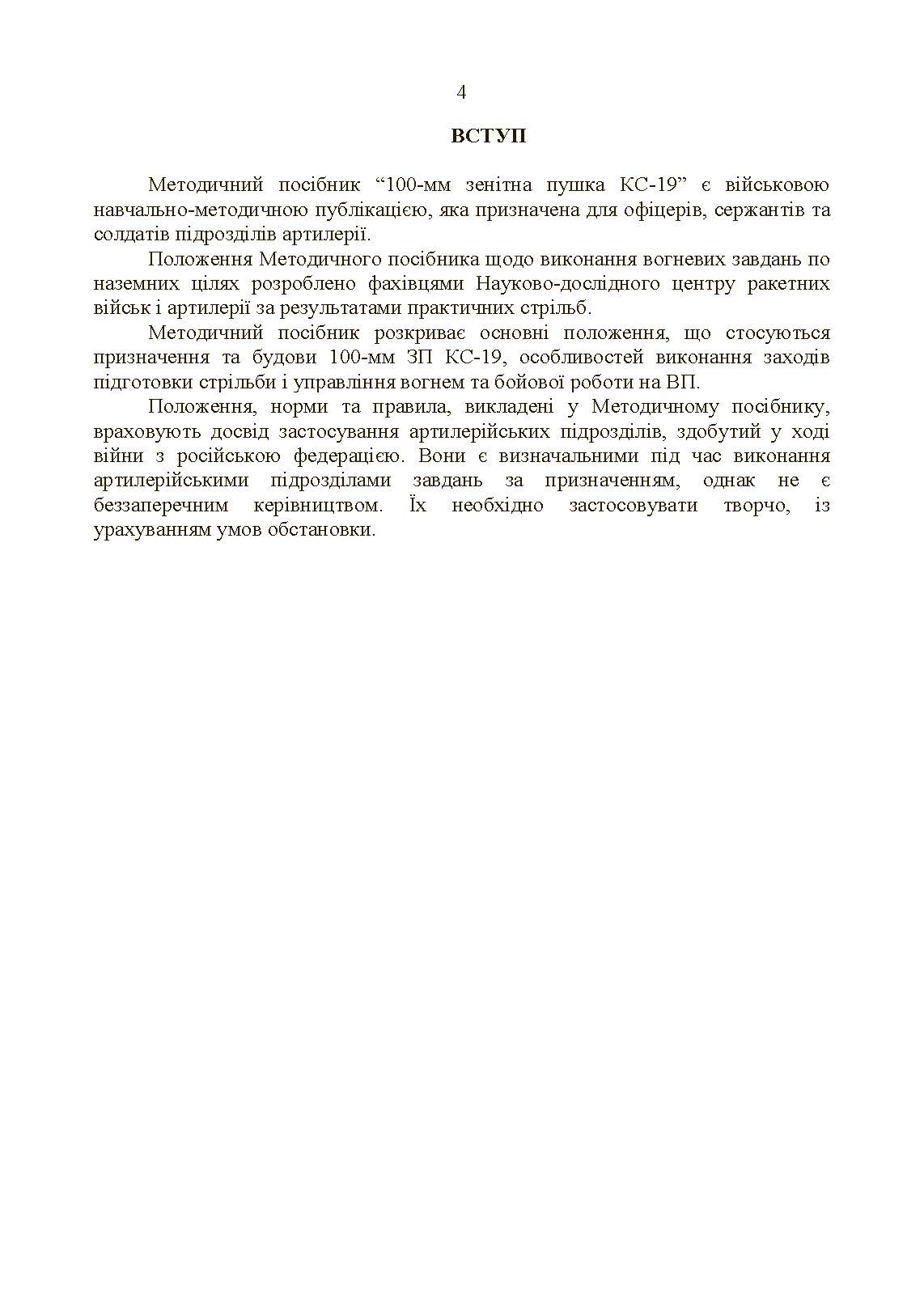 4

ВСТУП

Методичний посібник “100-мм зенітна пушка КС-19” є військовою навчально-методичною публікацією, яка призначена для офіцерів, сержантів та солдатів підрозділів артилерії.

Положення Методичного посібника щодо виконання вогневих завдань по наземних цілях розроблено фахівцями Науково-дослідного центру ракетних військ і артилерії за результатами практичних стрільб.

Методичний посібник розкриває основні положення, що стосуються призначення та будови 100-мм ЗП КС-19, особливостей виконання заходів підготовки стрільби і управління вогнем та бойової роботи на ВП.

Положення, норми та правила, викладені у Методичному посібнику, враховують досвід застосування артилерійських підрозділів, здобутий у ході війни з російською федерацією. Вони є визначальними під час виконання артилерійськими підрозділами завдань за призначенням, однак не є беззаперечним керівництвом. Їх необхідно застосовувати творчо, із урахуванням умов обстановки.